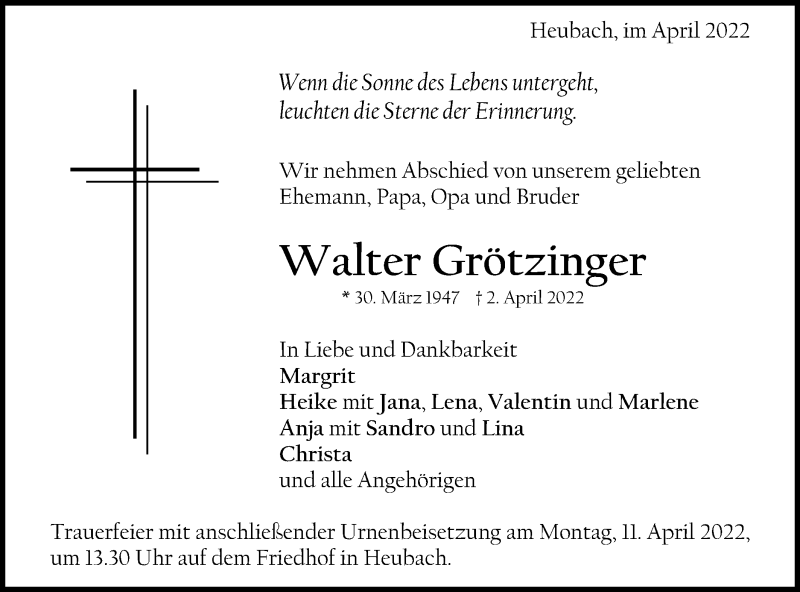 Heubach, im April 2022

Wenn die Sonne des Lebens untergeht,
leuchten die Sterne der Erinnerung.

Wir nehmen Abschied von unserem geliebten
Ehemann, Papa, Opa und Bruder

Walter Grötzinger

* 30. März 1947 † 2. April 2022

In Liebe und Dankbarkeit
Margrit
Heike mit Jana, Lena, Valentin und Marlene
Anja mit Sandro und Lina
Christa
und alle Angehörigen

Trauerfeier mit anschließender Urnenbeisetzung am Montag, 11. April 2022, um 13.30 Uhr auf dem Friedhof in Heubach.